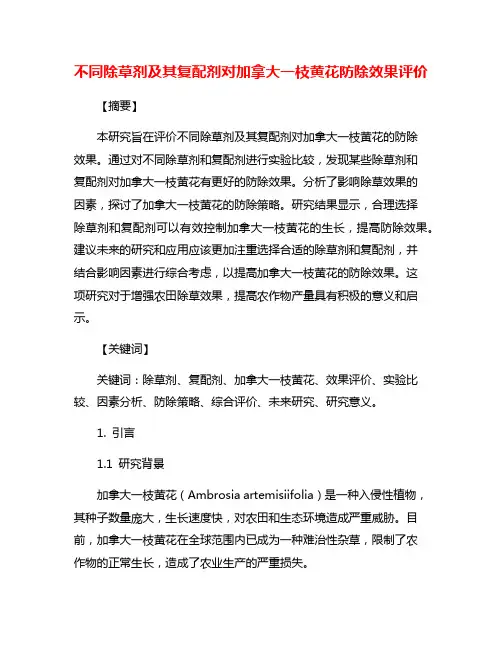 不同除草剂及其复配剂对加拿大一枝黄花防除效果评价

【摘要】

本研究旨在评价不同除草剂及其复配剂对加拿大一枝黄花的防除效果。通过对不同除草剂和复配剂进行实验比较，发现某些除草剂和复配剂对加拿大一枝黄花有更好的防除效果。分析了影响除草效果的因素，探讨了加拿大一枝黄花的防除策略。研究结果显示，合理选择除草剂和复配剂可以有效控制加拿大一枝黄花的生长，提高防除效果。建议未来的研究和应用应该更加注重选择合适的除草剂和复配剂，并结合影响因素进行综合考虑，以提高加拿大一枝黄花的防除效果。这项研究对于增强农田除草效果，提高农作物产量具有积极的意义和启示。

【关键词】

关键词：除草剂、复配剂、加拿大一枝黄花、效果评价、实验比较、因素分析、防除策略、综合评价、未来研究、研究意义。

1. 引言

1.1 研究背景

加拿大一枝黄花（Ambrosia artemisiifolia）是一种入侵性植物，其种子数量庞大，生长速度快，对农田和生态环境造成严重威胁。目前，加拿大一枝黄花在全球范围内已成为一种难治性杂草，限制了农作物的正常生长，造成了农业生产的严重损失。